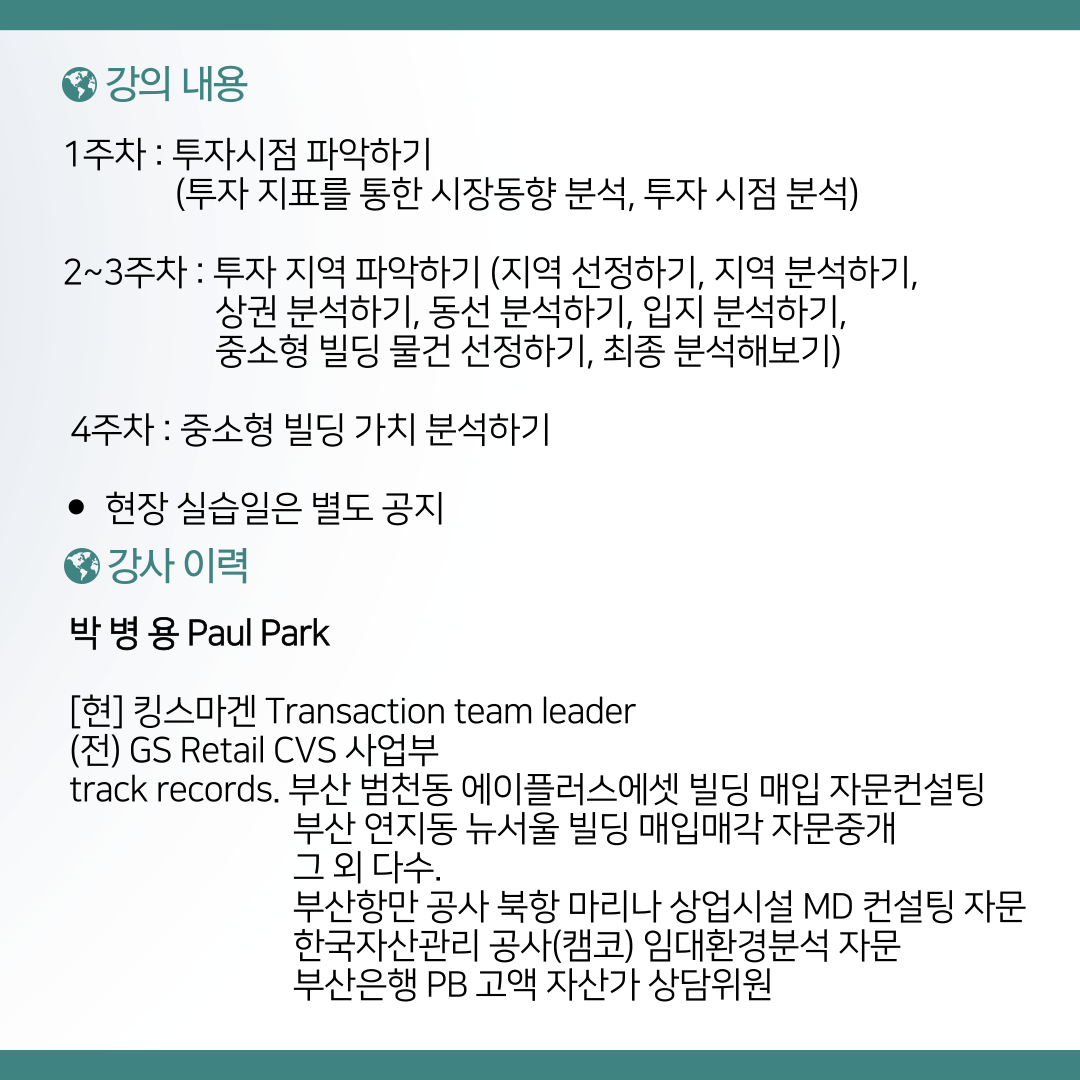 강의 내용

1주차 : 투자시점 파악하기
(투자 지표를 통한 시장동향 분석, 투자 시점 분석)

2~3주차 : 투자 지역 파악하기 (지역 선정하기, 지역 분석하기,
상권 분석하기, 동선 분석하기, 입지 분석하기,
중소형 빌딩 물건 선정하기, 최종 분석해보기)

4주차 : 중소형 빌딩 가치 분석하기

• 현장 실습일은 별도 공지

강사 이력

박 병 용 Paul Park

[현] 킹스마겐 Transaction team leader
(전) GS Retail CVS 사업부
track records. 부산 범천동 에이플러스에셋 빌딩 매입 자문컨설팅
부산 연지동 뉴서울 빌딩 매입매각 자문중개
그 외 다수.
부산항만 공사 북항 마리나 상업시설 MD 컨설팅 자문
한국자산관리 공사(캠코) 임대환경분석 자문
부산은행 PB 고액 자산가 상담위원